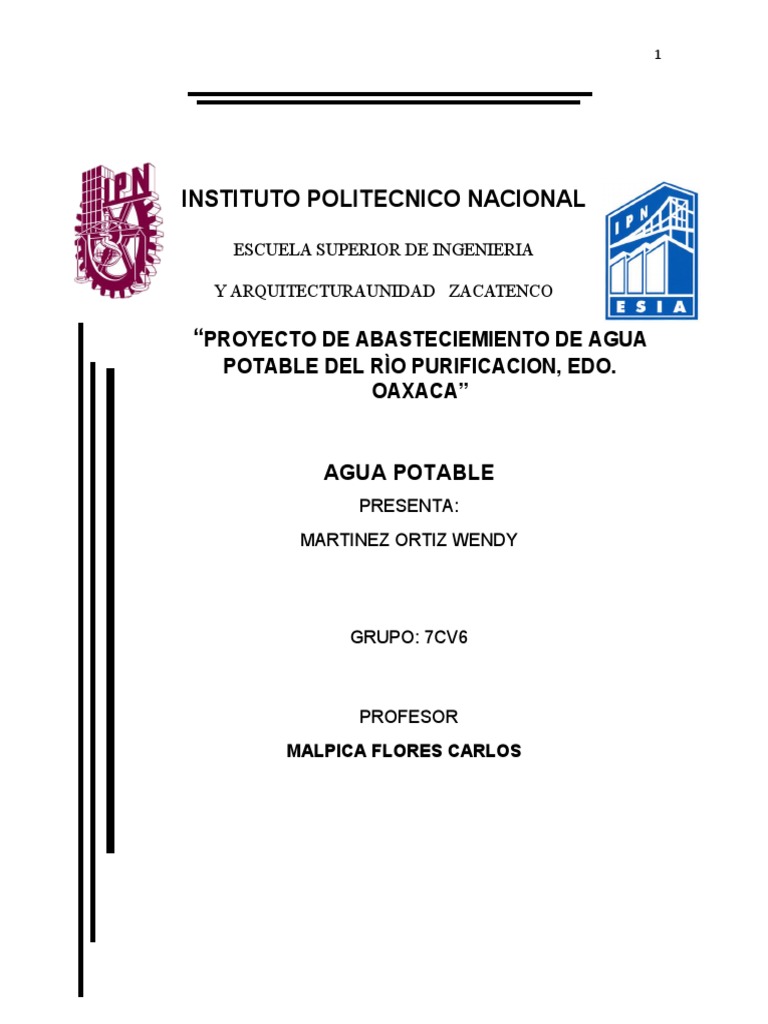 1

IPN

INSTITUTO POLITECNICO NACIONAL

ESCUELA SUPERIOR DE INGENIERIA

Y ARQUITECTURAUNIDAD ZACATENCO

IPN
ESIA

“PROYECTO DE ABASTECIEMIENTO DE AGUA POTABLE DEL RÌO PURIFICACION, EDO. OAXACA”

AGUA POTABLE

PRESENTA:

MARTINEZ ORTIZ WENDY

GRUPO: 7CV6

PROFESOR

MALPICA FLORES CARLOS